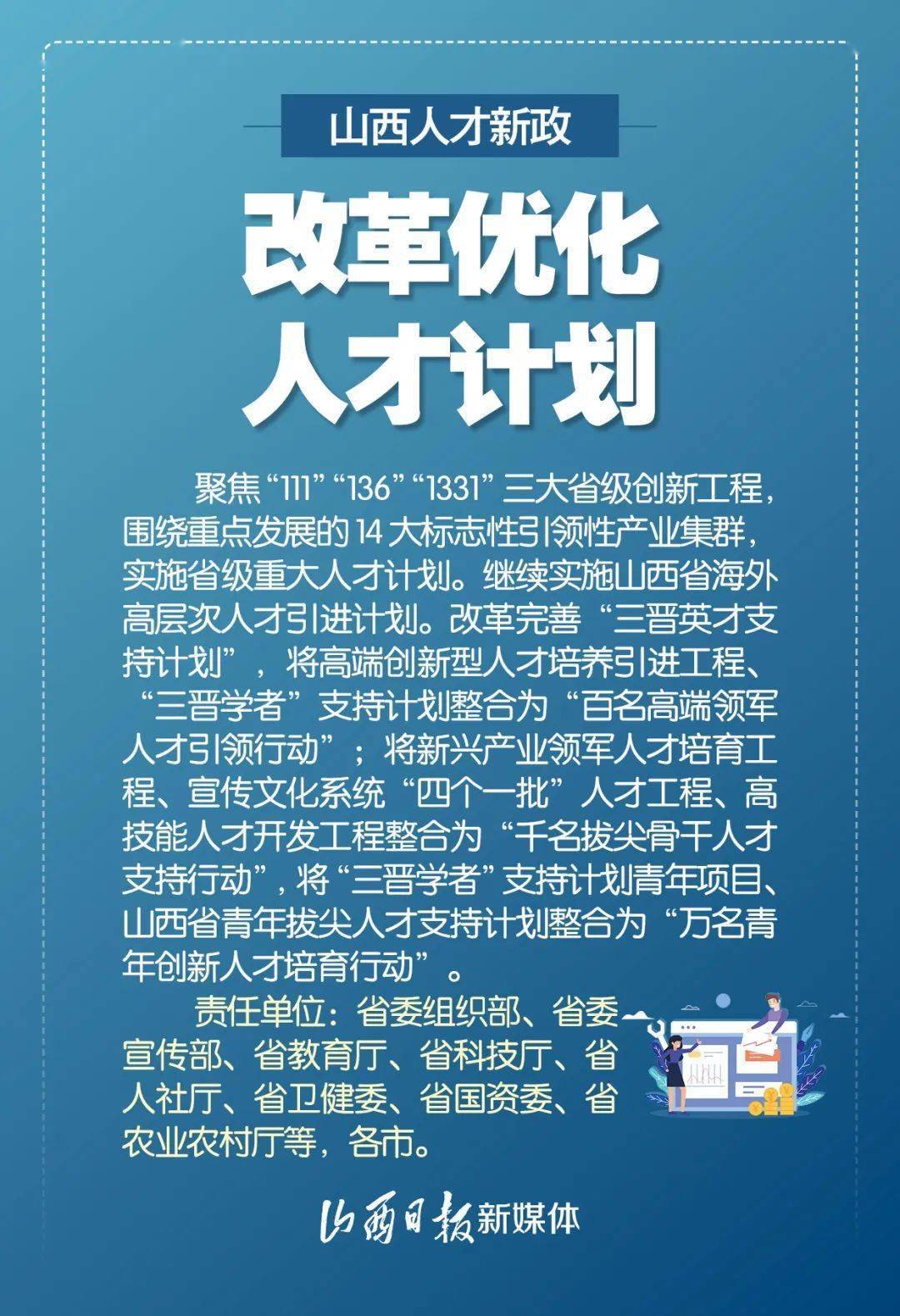 山西人才新政

改革优化
人才计划

聚焦“111”“136”“1331”三大省级创新工程，围绕重点发展的14大标志性引领性产业集群，实施省级重大人才计划。继续实施山西省海外高层次人才引进计划。改革完善“三晋英才支持计划”，将高端创新型人才培养引进工程、“三晋学者”支持计划整合为“百名高端领军人才引领行动”；将新兴产业领军人才培育工程、宣传文化系统“四个一批”人才工程、高技能人才开发工程整合为“千名拔尖骨干人才支持行动”，将“三晋学者”支持计划青年项目、山西省青年拔尖人才支持计划整合为“万名青年创新人才培育行动”。

责任单位：省委组织部、省委宣传部、省教育厅、省科技厅、省人社厅、省卫健委、省国资委、省农业农村厅等，各市。

山西日报新媒体